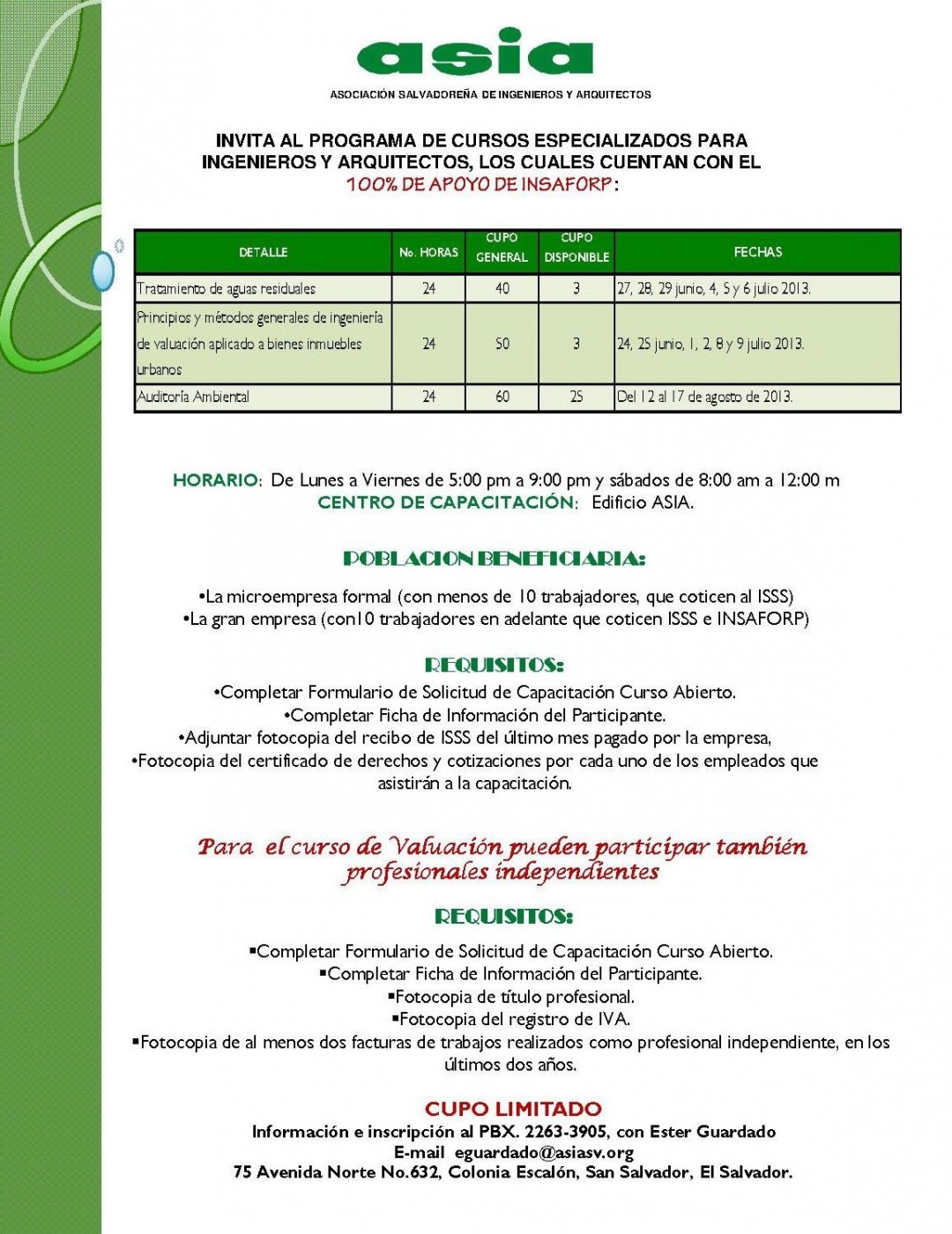 asia

ASOCIACIÓN SALVADOREÑA DE INGENIEROS Y ARQUITECTOS

INVITA AL PROGRAMA DE CURSOS ESPECIALIZADOS PARA INGENIEROS Y ARQUITECTOS, LOS CUALES CUENTAN CON EL 100% DE APOYO DE INSAFORP:

| DETALLE | No. HORAS | CUPO GENERAL | CUPO DISPONIBLE | FECHAS |
|---|---|---|---|---|
| Tratamiento de aguas residuales | 24 | 40 | 3 | 27, 28, 29 junio, 4, 5 y 6 julio 2013. |
| Principios y métodos generales de ingeniería de valuación aplicado a bienes inmuebles urbanos | 24 | 50 | 3 | 24, 25 junio, 1, 2, 8 y 9 julio 2013. |
| Auditoría Ambiental | 24 | 60 | 25 | Del 12 al 17 de agosto de 2013. |

HORARIO: De Lunes a Viernes de 5:00 pm a 9:00 pm y sábados de 8:00 am a 12:00 m
CENTRO DE CAPACITACIÓN: Edificio ASIA.

POBLACION BENEFICIARIA:

•La microempresa formal (con menos de 10 trabajadores, que coticen al ISSS)
•La gran empresa (con10 trabajadores en adelante que coticen ISSS e INSAFORP)

REQUISITOS:
•Completar Formulario de Solicitud de Capacitación Curso Abierto.
•Completar Ficha de Información del Participante.
•Adjuntar fotocopia del recibo de ISSS del último mes pagado por la empresa,
•Fotocopia del certificado de derechos y cotizaciones por cada uno de los empleados que asistirán a la capacitación.

Para el curso de Valuación pueden participar también profesionales independientes

REQUISITOS:

▪Completar Formulario de Solicitud de Capacitación Curso Abierto.
▪Completar Ficha de Información del Participante.
▪Fotocopia de título profesional.
▪Fotocopia del registro de IVA.
▪Fotocopia de al menos dos facturas de trabajos realizados como profesional independiente, en los últimos dos años.

CUPO LIMITADO
Información e inscripción al PBX. 2263-3905, con Ester Guardado
E-mail eguardado@asiasv.org
75 Avenida Norte No.632, Colonia Escalón, San Salvador, El Salvador.